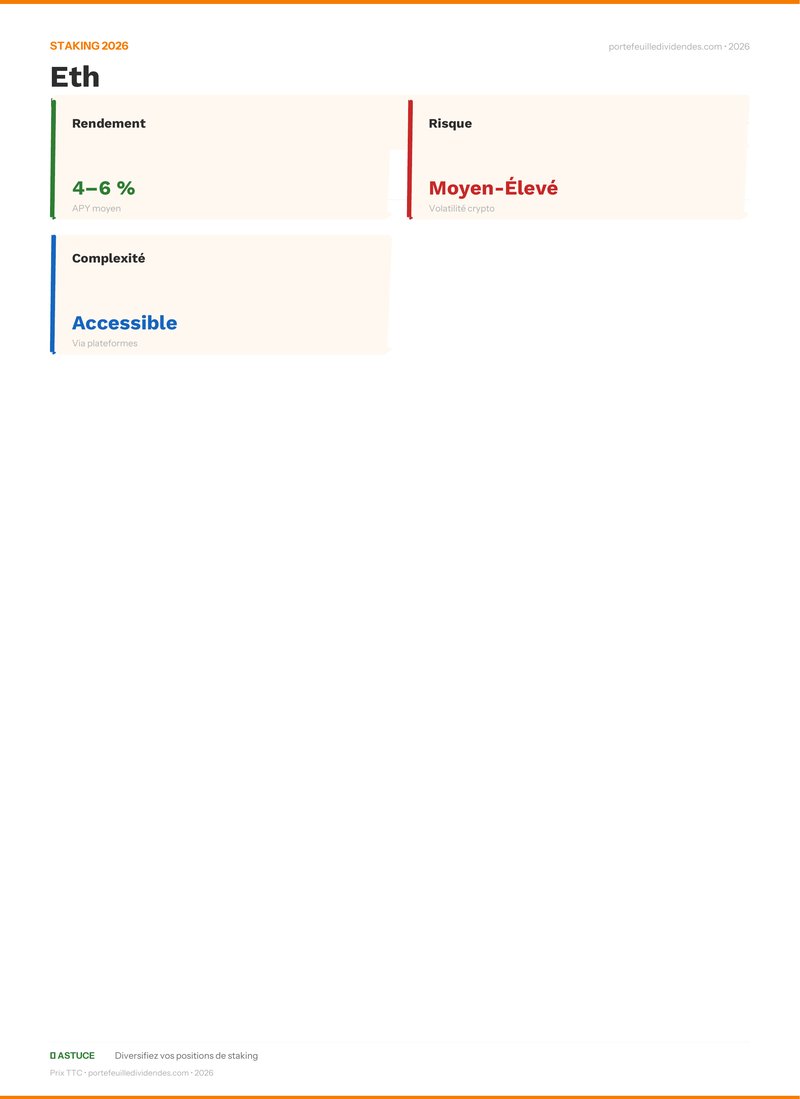 STAKING 2026

portefeuilledividendes.com · 2026

Eth

Rendement

4–6 %

APY moyen

Risque

Moyen-Élevé

Volatilité crypto

Complexité

Accessible

Via plateformes

ASTUCE Diversifiez vos positions de staking

Prix TTC · portefeuilledividendes.com · 2026